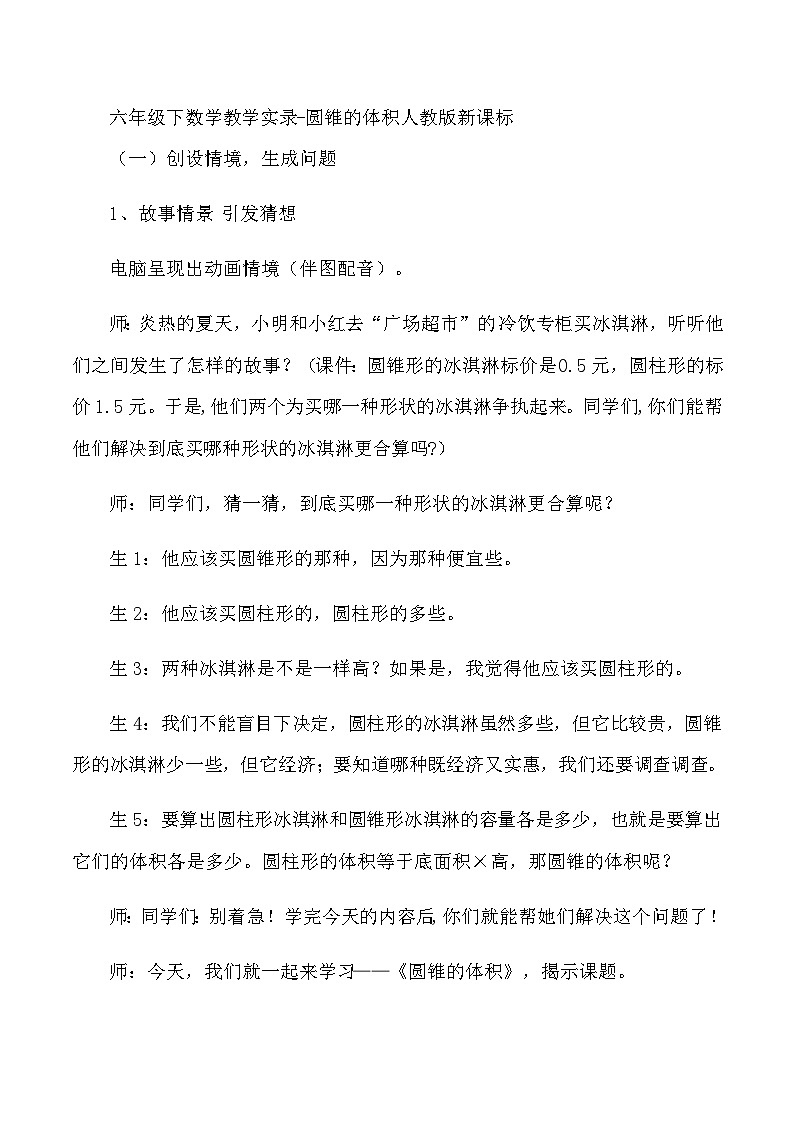 六年级下数学教学实录-圆锥的体积人教版新课标

（一）创设情境，生成问题

1、故事情景 引发猜想

电脑呈现出动画情境（伴图配音）。

师:炎热的夏天，小明和小红去“广场超市”的冷饮专柜买冰淇淋，听听他们之间发生了怎样的故事？（课件:圆锥形的冰淇淋标价是0.5元，圆柱形的标价1.5元。于是,他们两个为买哪一种形状的冰淇淋争执起来。同学们,你们能帮他们解决到底买哪种形状的冰淇淋更合算吗?）

师：同学们，猜一猜，到底买哪一种形状的冰淇淋更合算呢？

生1：他应该买圆锥形的那种，因为那种便宜些。

生2：他应该买圆柱形的，圆柱形的多些。

生3：两种冰淇淋是不是一样高？如果是，我觉得他应该买圆柱形的。

生4：我们不能盲目下决定，圆柱形的冰淇淋虽然多些，但它比较贵，圆锥形的冰淇淋少一些，但它经济；要知道哪种既经济又实惠，我们还要调查调查。

生5：要算出圆柱形冰淇淋和圆锥形冰淇淋的容量各是多少，也就是要算出它们的体积各是多少。圆柱形的体积等于底面积×高，那圆锥的体积呢？

师:同学们:别着急！学完今天的内容后,你们就能帮她们解决这个问题了！

师：今天，我们就一起来学习——《圆锥的体积》，揭示课题。